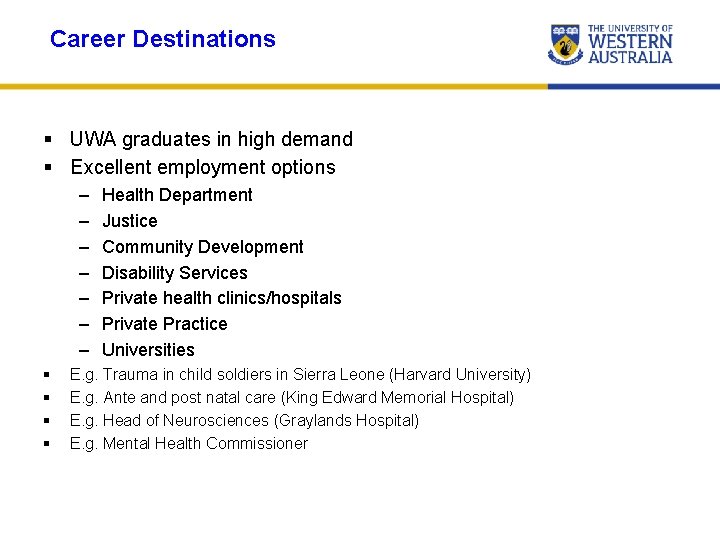 Career Destinations

THE UNIVERSITY OF
WESTERN
AUSTRALIA

• UWA graduates in high demand
• Excellent employment options
- Health Department
- Justice
- Community Development
- Disability Services
- Private health clinics/hospitals
- Private Practice
- Universities
• E.g. Trauma in child soldiers in Sierra Leone (Harvard University)
• E.g. Ante and post natal care (King Edward Memorial Hospital)
• E.g. Head of Neurosciences (Graylands Hospital)
• E.g. Mental Health Commissioner